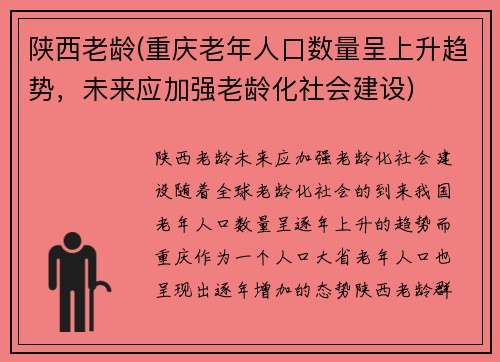 陕西老龄(重庆老年人口数量呈上升趋势，未来应加强老龄化社会建设)

陕西老龄未来应加强老龄化社会建设随着全球老龄化社会的到来我国老年人口数量呈逐年上升的趋势而重庆作为一个人口大省老年人口也呈现出逐年增加的态势陕西老龄群